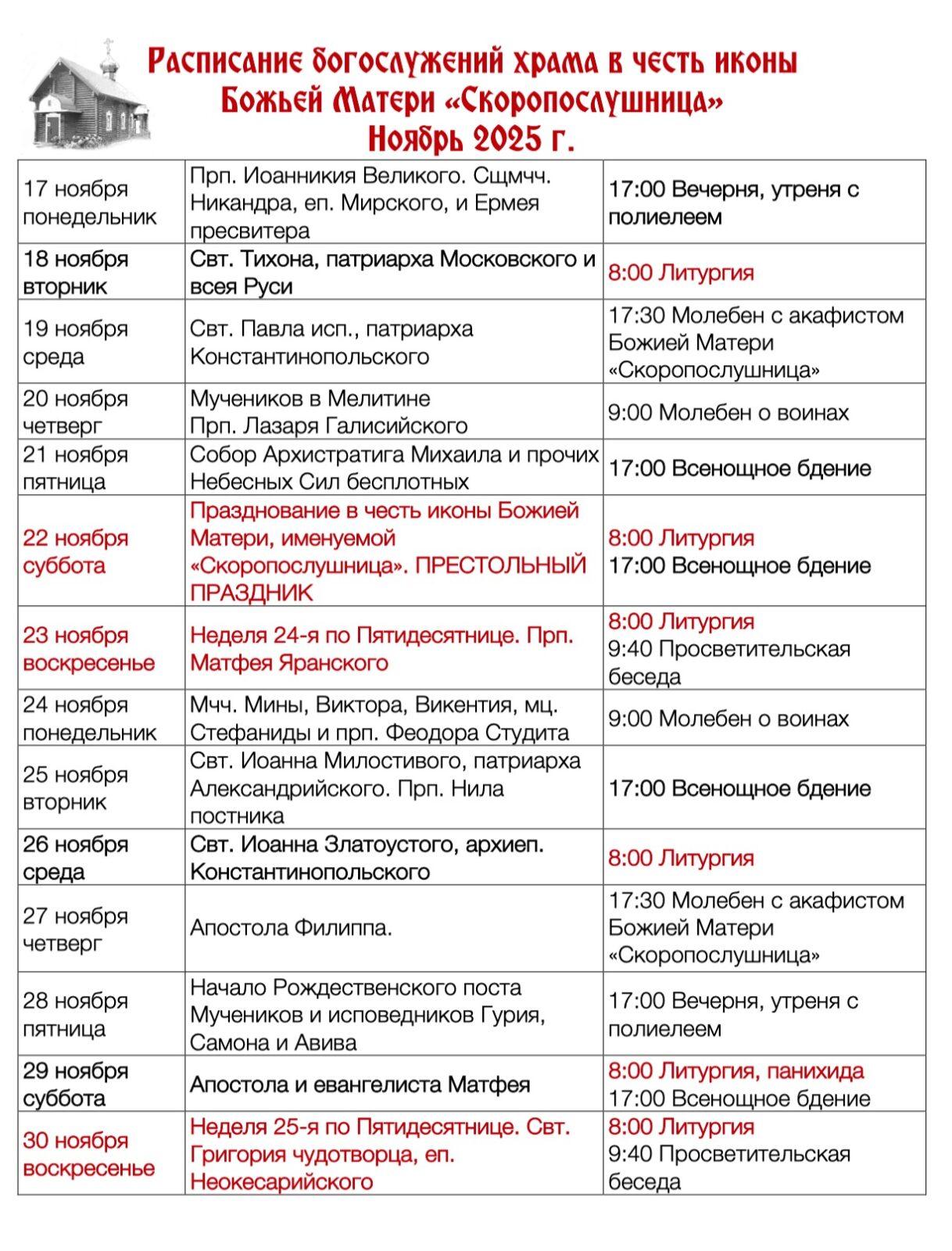 Расписание богослужений храма в честь иконы Божьей Матери «Скоропослушница» Ноябрь 2025 г.

| | | |
|---|---|---|
| 17 ноября понедельник | Прп. Иоанникия Великого. Сщмчч. Никандра, еп. Мирского, и Ермея пресвитера | 17:00 Вечерня, утреня с полиелеем |
| 18 ноября вторник | Свт. Тихона, патриарха Московского и всея Руси | 8:00 Литургия |
| 19 ноября среда | Свт. Павла исп., патриарха Константинопольского | 17:30 Молебен с акафистом Божией Матери «Скоропослушница» |
| 20 ноября четверг | Мучеников в Мелитине Прп. Лазаря Галисийского | 9:00 Молебен о воинах |
| 21 ноября пятница | Собор Архистратига Михаила и прочих Небесных Сил бесплотных | 17:00 Всенощное бдение |
| 22 ноября суббота | Празднование в честь иконы Божией Матери, именуемой «Скоропослушница». ПРЕСТОЛЬНЫЙ ПРАЗДНИК | 8:00 Литургия 17:00 Всенощное бдение |
| 23 ноября воскресенье | Неделя 24-я по Пятидесятнице. Прп. Матфея Яранского | 8:00 Литургия 9:40 Просветительская беседа |
| 24 ноября понедельник | Мчч. Мины, Виктора, Викентия, мц. Стефаниды и прп. Феодора Студита | 9:00 Молебен о воинах |
| 25 ноября вторник | Свт. Иоанна Милостивого, патриарха Александрийского. Прп. Нила постника | 17:00 Всенощное бдение |
| 26 ноября среда | Свт. Иоанна Златоустого, архиеп. Константинопольского | 8:00 Литургия |
| 27 ноября четверг | Апостола Филиппа. | 17:30 Молебен с акафистом Божией Матери «Скоропослушница» |
| 28 ноября пятница | Начало Рождественского поста Мучеников и исповедников Гурия, Самона и Авива | 17:00 Вечерня, утреня с полиелеем |
| 29 ноября суббота | Апостола и евангелиста Матфея | 8:00 Литургия, панихида 17:00 Всенощное бдение |
| 30 ноября воскресенье | Неделя 25-я по Пятидесятнице. Свт. Григория чудотворца, еп. Неокесарийского | 8:00 Литургия 9:40 Просветительская беседа |